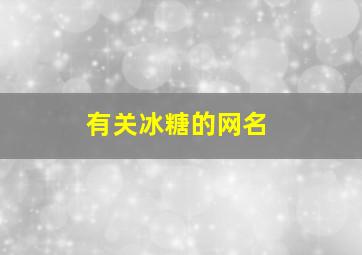 有关冰糖的网名